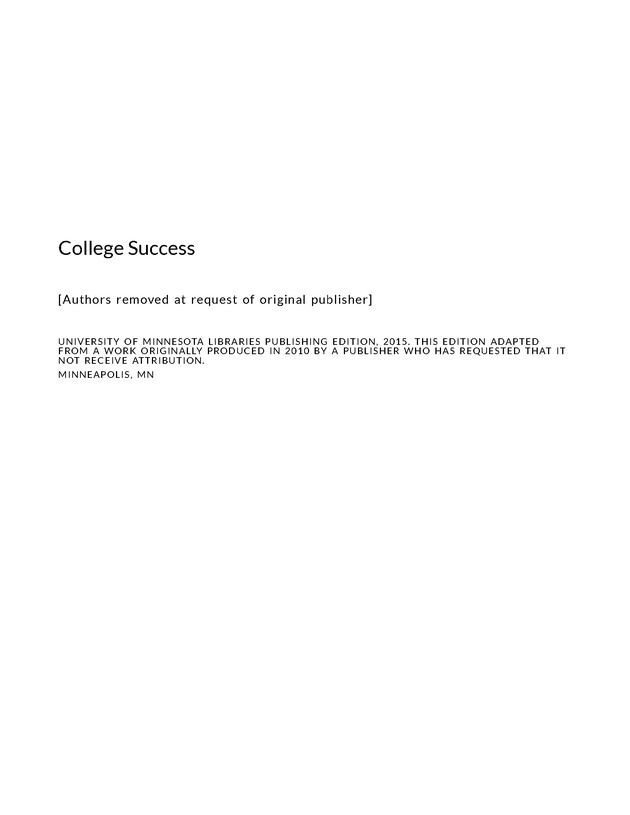 College Success

[Authors removed at request of original publisher]

UNIVERSITY OF MINNESOTA LIBRARIES PUBLISHING EDITION, 2015. THIS EDITION ADAPTED FROM A WORK ORIGINALLY PRODUCED IN 2010 BY A PUBLISHER WHO HAS REQUESTED THAT IT NOT RECEIVE ATTRIBUTION.

MINNEAPOLIS, MN